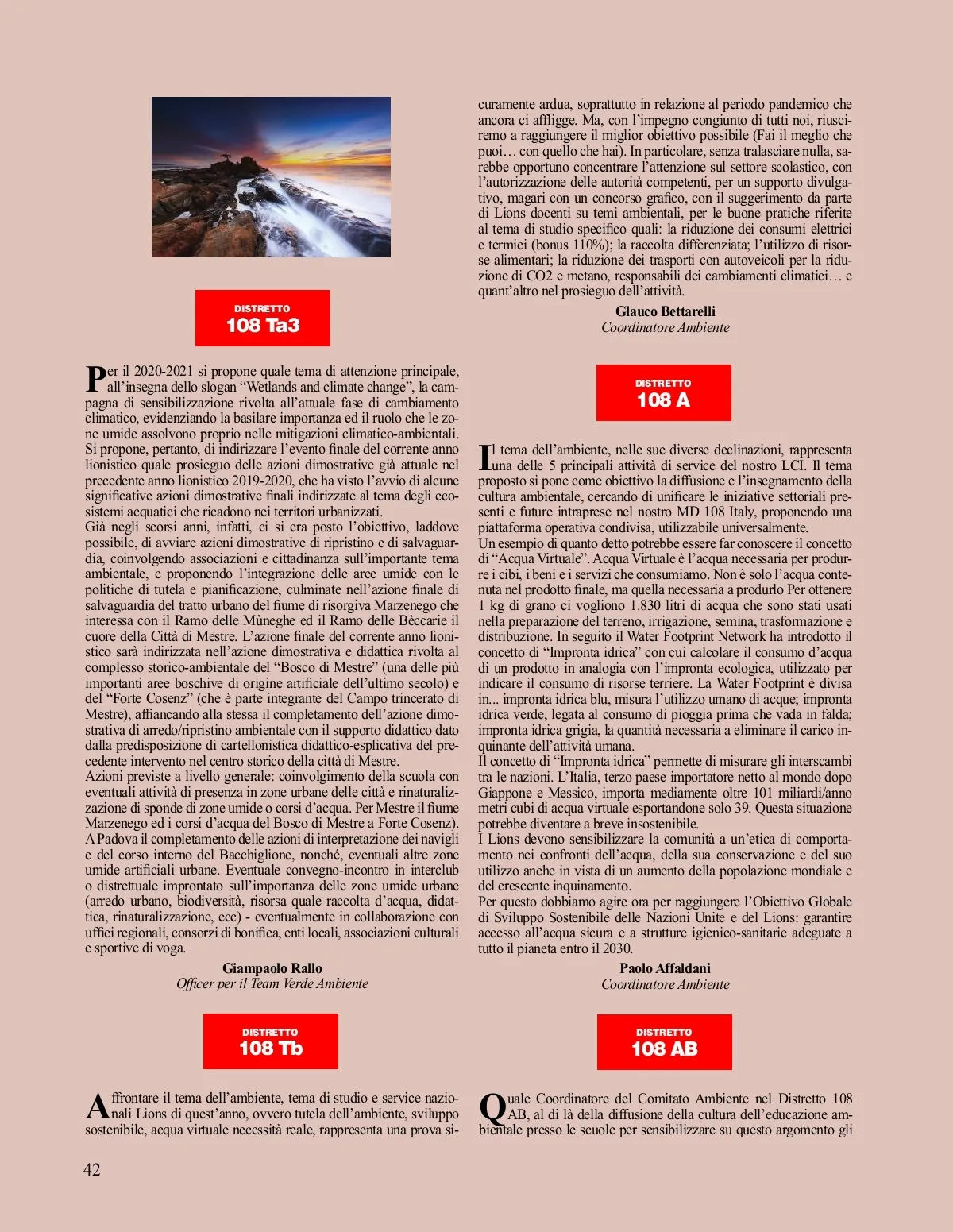 DISTRETTO
108 Ta3

Per il 2020-2021 si propone quale tema di attenzione principale, all'insegna dello slogan "Wetlands and climate change", la campagna di sensibilizzazione rivolta all'attuale fase di cambiamento climatico, evidenziando la basilare importanza ed il ruolo che le zone umide assolvono proprio nelle mitigazioni climatico-ambientali. Si propone, pertanto, di indirizzare l'evento finale del corrente anno lionistico quale prosieguo delle azioni dimostrative già attuale nel precedente anno lionistico 2019-2020, che ha visto l'avvio di alcune significative azioni dimostrative finali indirizzate al tema degli ecosistemi acquatici che ricadono nei territori urbanizzati.
Già negli scorsi anni, infatti, ci si era posto l'obiettivo, laddove possibile, di avviare azioni dimostrative di ripristino e di salvaguardia, coinvolgendo associazioni e cittadinanza sull'importante tema ambientale, e proponendo l'integrazione delle aree umide con le politiche di tutela e pianificazione, culminate nell'azione finale di salvaguardia del tratto urbano del fiume di risorgiva Marzenego che interessa con il Ramo delle Mùneghe ed il Ramo delle Bèccarie il cuore della Città di Mestre. L'azione finale del corrente anno lionistico sarà indirizzata nell'azione dimostrativa e didattica rivolta al complesso storico-ambientale del "Bosco di Mestre" (una delle più importanti aree boschive di origine artificiale dell'ultimo secolo) e del "Forte Cosenz" (che è parte integrante del Campo trincerato di Mestre), affiancando alla stessa il completamento dell'azione dimostrativa di arredo/ripristino ambientale con il supporto didattico dato dalla predisposizione di cartellonistica didattico-esplicativa del precedente intervento nel centro storico della città di Mestre.
Azioni previste a livello generale: coinvolgimento della scuola con eventuali attività di presenza in zone urbane delle città e rinaturalizzazione di sponde di zone umide o corsi d'acqua. Per Mestre il fiume Marzenego ed i corsi d'acqua del Bosco di Mestre a Forte Cosenz). A Padova il completamento delle azioni di interpretazione dei navigli e del corso interno del Bacchiglione, nonché, eventuali altre zone umide artificiali urbane. Eventuale convegno-incontro in interclub o distrettuale improntato sull'importanza delle zone umide urbane (arredo urbano, biodiversità, risorsa quale raccolta d'acqua, didattica, rinaturalizzazione, ecc) - eventualmente in collaborazione con uffici regionali, consorzi di bonifica, enti locali, associazioni culturali e sportive di voga.
Giampaolo Rallo
Officer per il Team Verde Ambiente

DISTRETTO
108 Tb

Affrontare il tema dell'ambiente, tema di studio e service nazionali Lions di quest'anno, ovvero tutela dell'ambiente, sviluppo sostenibile, acqua virtuale necessità reale, rappresenta una prova sicuramente ardua, soprattutto in relazione al periodo pandemico che ancora ci affligge. Ma, con l'impegno congiunto di tutti noi, riusciremo a raggiungere il miglior obiettivo possibile (Fai il meglio che puoi… con quello che hai). In particolare, senza tralasciare nulla, sarebbe opportuno concentrare l'attenzione sul settore scolastico, con l'autorizzazione delle autorità competenti, per un supporto divulgativo, magari con un concorso grafico, con il suggerimento da parte di Lions docenti su temi ambientali, per le buone pratiche riferite al tema di studio specifico quali: la riduzione dei consumi elettrici e termici (bonus 110%); la raccolta differenziata; l'utilizzo di risorse alimentari; la riduzione dei trasporti con autoveicoli per la riduzione di CO2 e metano, responsabili dei cambiamenti climatici… e quant'altro nel prosieguo dell'attività.
Glauco Bettarelli
Coordinatore Ambiente

DISTRETTO
108 A

Il tema dell'ambiente, nelle sue diverse declinazioni, rappresenta una delle 5 principali attività di service del nostro LCI. Il tema proposto si pone come obiettivo la diffusione e l'insegnamento della cultura ambientale, cercando di unificare le iniziative settoriali presenti e future intraprese nel nostro MD 108 Italy, proponendo una piattaforma operativa condivisa, utilizzabile universalmente.
Un esempio di quanto detto potrebbe essere far conoscere il concetto di "Acqua Virtuale". Acqua Virtuale è l'acqua necessaria per produrre i cibi, i beni e i servizi che consumiamo. Non è solo l'acqua contenuta nel prodotto finale, ma quella necessaria a produrlo Per ottenere 1 kg di grano ci vogliono 1.830 litri di acqua che sono stati usati nella preparazione del terreno, irrigazione, semina, trasformazione e distribuzione. In seguito il Water Footprint Network ha introdotto il concetto di "Impronta idrica" con cui calcolare il consumo d'acqua di un prodotto in analogia con l'impronta ecologica, utilizzato per indicare il consumo di risorse terriere. La Water Footprint è divisa in... impronta idrica blu, misura l'utilizzo umano di acque; impronta idrica verde, legata al consumo di pioggia prima che vada in falda; impronta idrica grigia, la quantità necessaria a eliminare il carico inquinante dell'attività umana.
Il concetto di "Impronta idrica" permette di misurare gli interscambi tra le nazioni. L'Italia, terzo paese importatore netto al mondo dopo Giappone e Messico, importa mediamente oltre 101 miliardi/anno metri cubi di acqua virtuale esportandone solo 39. Questa situazione potrebbe diventare a breve insostenibile.
I Lions devono sensibilizzare la comunità a un'etica di comportamento nei confronti dell'acqua, della sua conservazione e del suo utilizzo anche in vista di un aumento della popolazione mondiale e del crescente inquinamento.
Per questo dobbiamo agire ora per raggiungere l'Obiettivo Globale di Sviluppo Sostenibile delle Nazioni Unite e del Lions: garantire accesso all'acqua sicura e a strutture igienico-sanitarie adeguate a tutto il pianeta entro il 2030.
Paolo Affaldani
Coordinatore Ambiente

DISTRETTO
108 AB

Quale Coordinatore del Comitato Ambiente nel Distretto 108 AB, al di là della diffusione della cultura dell'educazione ambientale presso le scuole per sensibilizzare su questo argomento gli

42